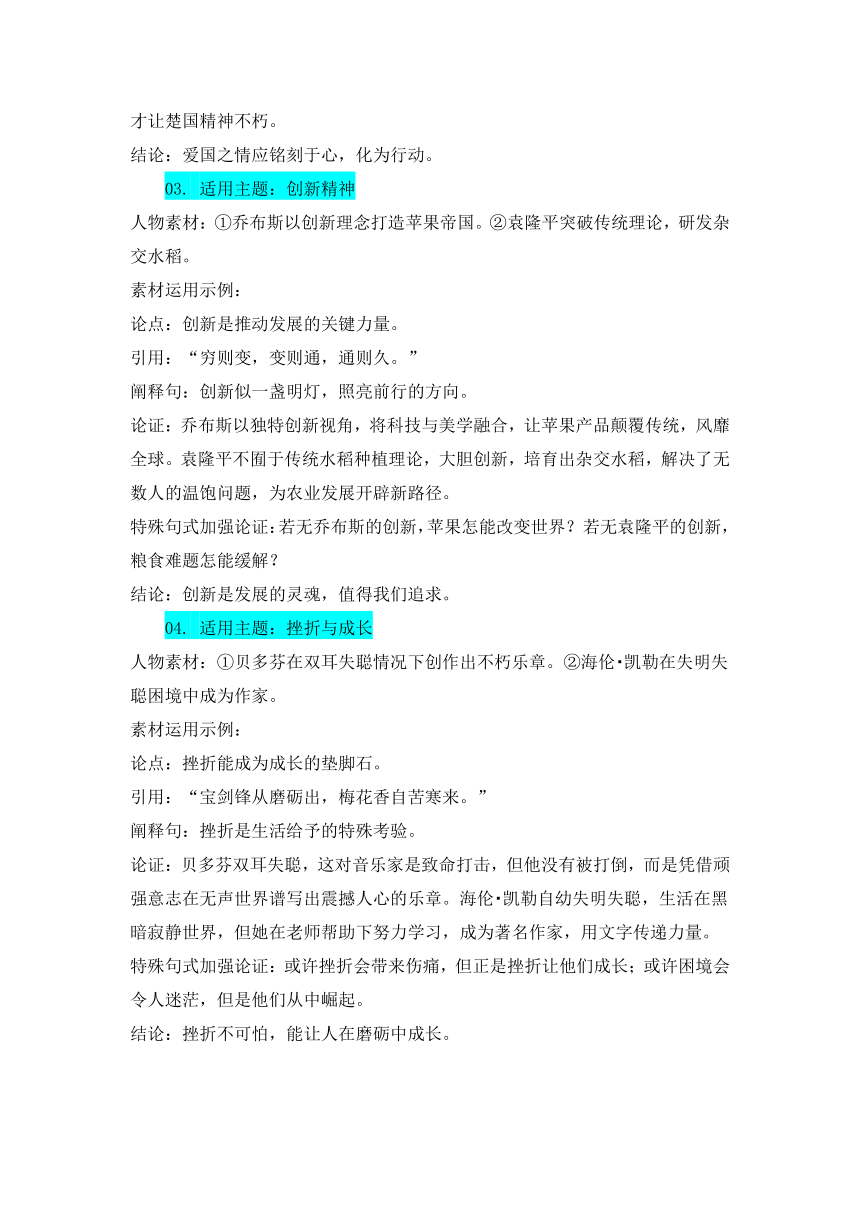 才让楚国精神不朽。
结论：爱国之情应铭刻于心，化为行动。

03. 适用主题：创新精神

人物素材：①乔布斯以创新理念打造苹果帝国。②袁隆平突破传统理论，研发杂交水稻。
素材运用示例：
论点：创新是推动发展的关键力量。
引用：“穷则变，变则通，通则久。”
阐释句：创新似一盏明灯，照亮前行的方向。
论证：乔布斯以独特创新视角，将科技与美学融合，让苹果产品颠覆传统，风靡全球。袁隆平不囿于传统水稻种植理论，大胆创新，培育出杂交水稻，解决了无数人的温饱问题，为农业发展开辟新路径。
特殊句式加强论证：若无乔布斯的创新，苹果怎能改变世界？若无袁隆平的创新，粮食难题怎能缓解？
结论：创新是发展的灵魂，值得我们追求。

04. 适用主题：挫折与成长

人物素材：①贝多芬在双耳失聪情况下创作出不朽乐章。②海伦·凯勒在失明失聪困境中成为作家。
素材运用示例：
论点：挫折能成为成长的垫脚石。
引用：“宝剑锋从磨砺出，梅花香自苦寒来。”
阐释句：挫折是生活给予的特殊考验。
论证：贝多芬双耳失聪，这对音乐家是致命打击，但他没有被打倒，而是凭借顽强意志在无声世界谱写出震撼人心的乐章。海伦·凯勒自幼失明失聪，生活在黑暗寂静世界，但她在老师帮助下努力学习，成为著名作家，用文字传递力量。
特殊句式加强论证：或许挫折会带来伤痛，但正是挫折让他们成长；或许困境会令人迷茫，但是他们从中崛起。
结论：挫折不可怕，能让人在磨砺中成长。